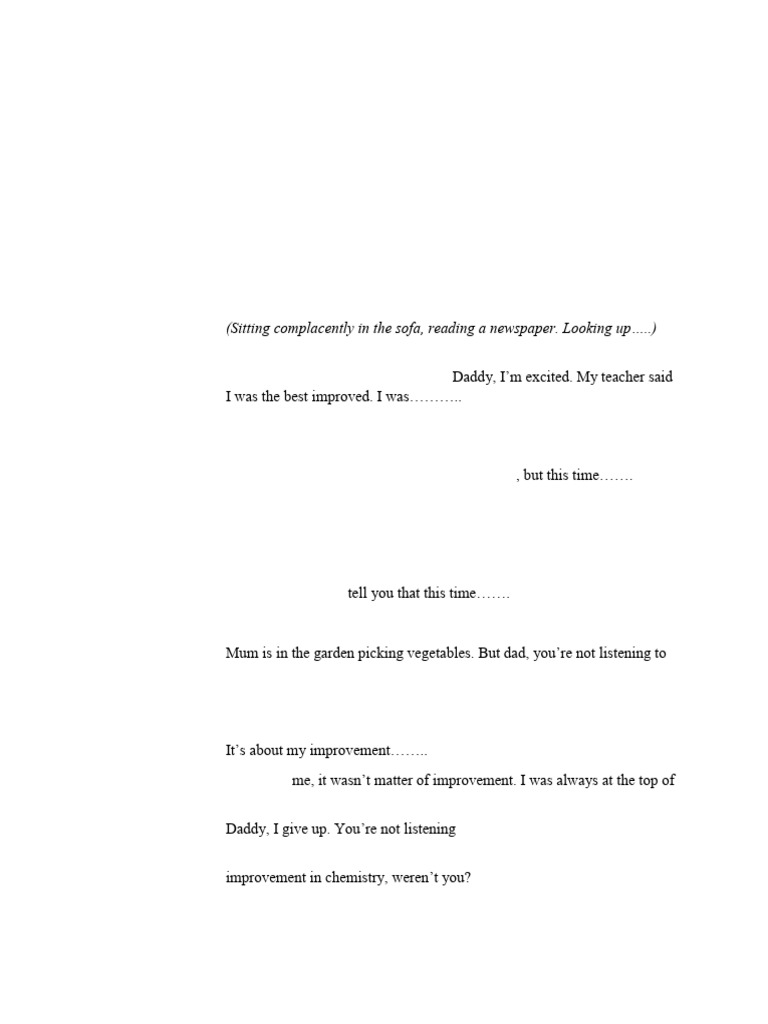 (Sitting complacently in the sofa, reading a newspaper. Looking up.....)

Daddy, I'm excited. My teacher said I was the best improved. I was………..

, but this time…….

tell you that this time…….

Mum is in the garden picking vegetables. But dad, you're not listening to

It's about my improvement……..

me, it wasn't matter of improvement. I was always at the top of

Daddy, I give up. You're not listening

improvement in chemistry, weren't you?